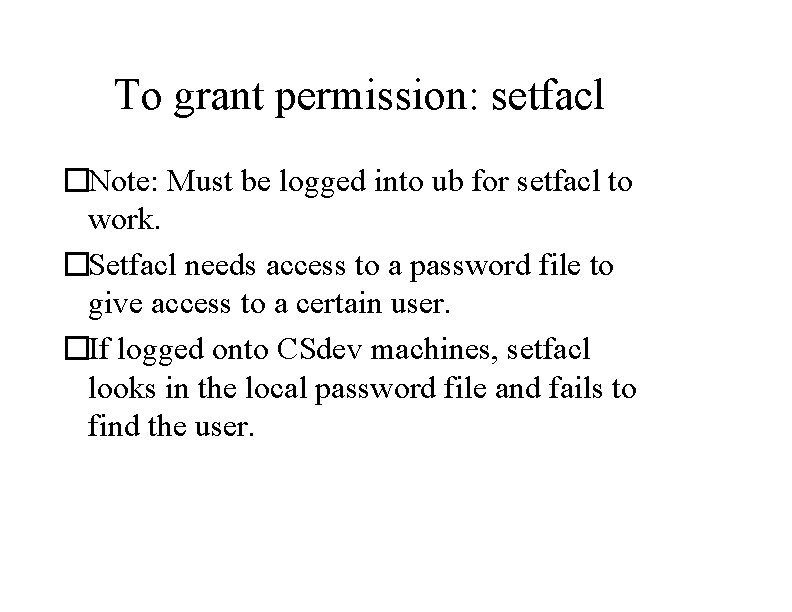 To grant permission: setfacl

□Note: Must be logged into ub for setfacl to work.

□Setfacl needs access to a password file to give access to a certain user.

□If logged onto CSdev machines, setfacl looks in the local password file and fails to find the user.